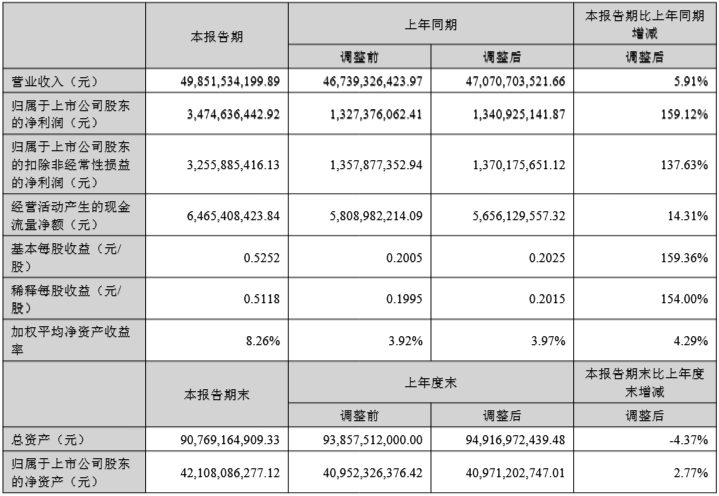 |  | 本报告期 | 上年同期 |  | 本报告期比上年同期增减 |
|---|---|---|---|---|
|  |  | 调整前 | 调整后 | 调整后 |
| 营业收入（元） | 49,851,534,199.89 | 46,739,326,423.97 | 47,070,703,521.66 | 5.91% |
| 归属于上市公司股东的净利润（元） | 3,474,636,442.92 | 1,327,376,062.41 | 1,340,925,141.87 | 159.12% |
| 归属于上市公司股东的扣除非经常性损益的净利润（元） | 3,255,885,416.13 | 1,357,877,352.94 | 1,370,175,651.12 | 137.63% |
| 经营活动产生的现金流量净额（元） | 6,465,408,423.84 | 5,808,982,214.09 | 5,656,129,557.32 | 14.31% |
| 基本每股收益（元/股） | 0.5252 | 0.2005 | 0.2025 | 159.36% |
| 稀释每股收益（元/股） | 0.5118 | 0.1995 | 0.2015 | 154.00% |
| 加权平均净资产收益率 | 8.26% | 3.92% | 3.97% | 4.29% |
|  | 本报告期末 | 上年度末 |  | 本报告期末比上年度末增减 |
|  |  | 调整前 | 调整后 | 调整后 |
| 总资产（元） | 90,769,164,909.33 | 93,857,512,000.00 | 94,916,972,439.48 | -4.37% |
| 归属于上市公司股东的净资产（元） | 42,108,086,277.12 | 40,952,326,376.42 | 40,971,202,747.01 | 2.77% |